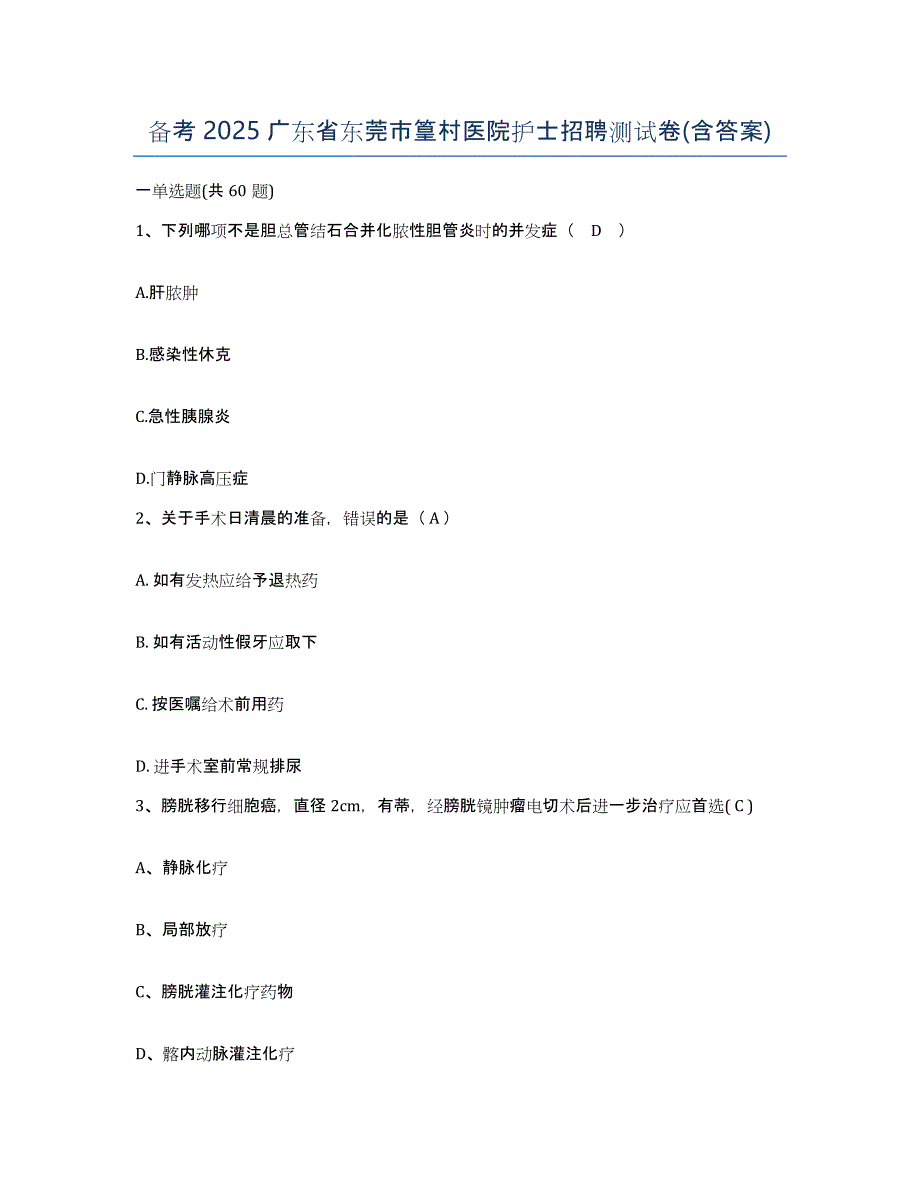 备考 2025 广东省东莞市篁村医院护士招聘测试卷(含答案)

一单选题(共 60 题)

1、下列哪项不是胆总管结石合并化脓性胆管炎时的并发症（ D ）

A.肝脓肿

B.感染性休克

C.急性胰腺炎

D.门静脉高压症

2、关于手术日清晨的准备，错误的是（ A ）

A. 如有发热应给予退热药

B. 如有活动性假牙应取下

C. 按医嘱给术前用药

D. 进手术室前常规排尿

3、膀胱移行细胞癌，直径 2cm，有蒂，经膀胱镜肿瘤电切术后进一步治疗应首选( C )

A、静脉化疗

B、局部放疗

C、膀胱灌注化疗药物

D、髂内动脉灌注化疗